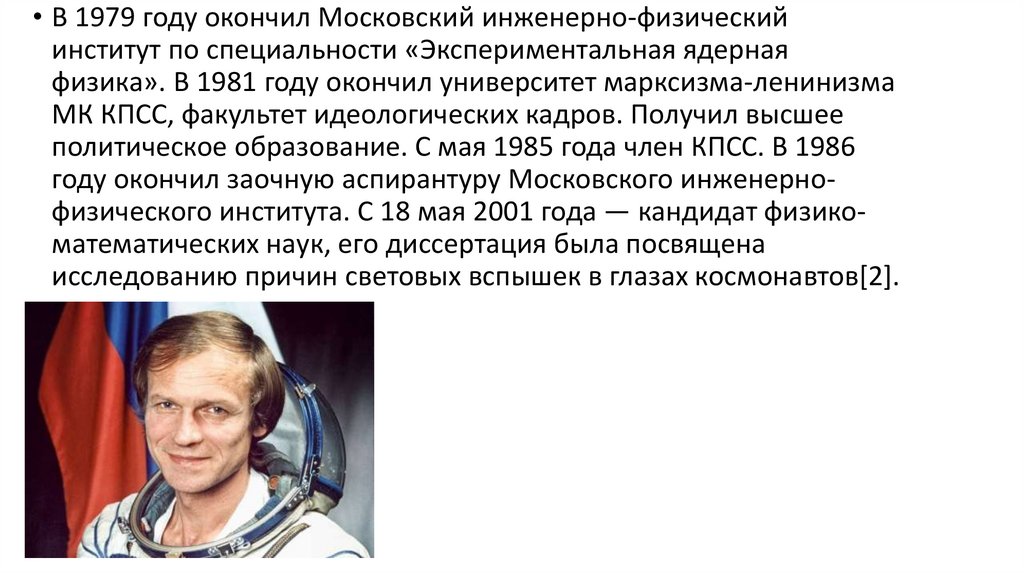 • В 1979 году окончил Московский инженерно-физический институт по специальности «Экспериментальная ядерная физика». В 1981 году окончил университет марксизма-ленинизма МК КПСС, факультет идеологических кадров. Получил высшее политическое образование. С мая 1985 года член КПСС. В 1986 году окончил заочную аспирантуру Московского инженерно-физического института. С 18 мая 2001 года — кандидат физико-математических наук, его диссертация была посвящена исследованию причин световых вспышек в глазах космонавтов[2].